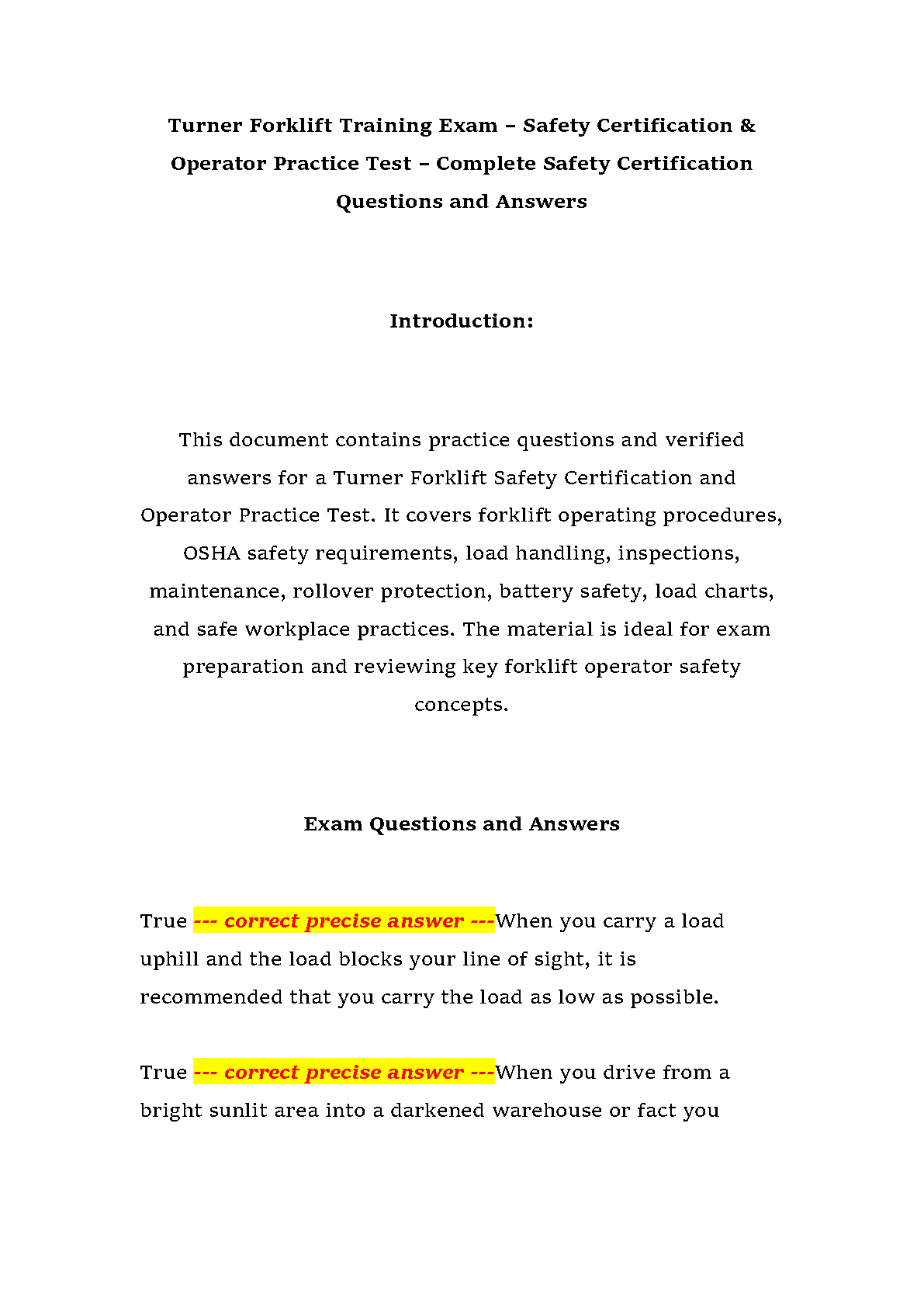 Turner Forklift Training Exam – Safety Certification & Operator Practice Test – Complete Safety Certification Questions and Answers

Introduction:

This document contains practice questions and verified answers for a Turner Forklift Safety Certification and Operator Practice Test. It covers forklift operating procedures, OSHA safety requirements, load handling, inspections, maintenance, rollover protection, battery safety, load charts, and safe workplace practices. The material is ideal for exam preparation and reviewing key forklift operator safety concepts.

Exam Questions and Answers

True --- correct precise answer ---When you carry a load uphill and the load blocks your line of sight, it is recommended that you carry the load as low as possible.

True --- correct precise answer ---When you drive from a bright sunlit area into a darkened warehouse or fact you